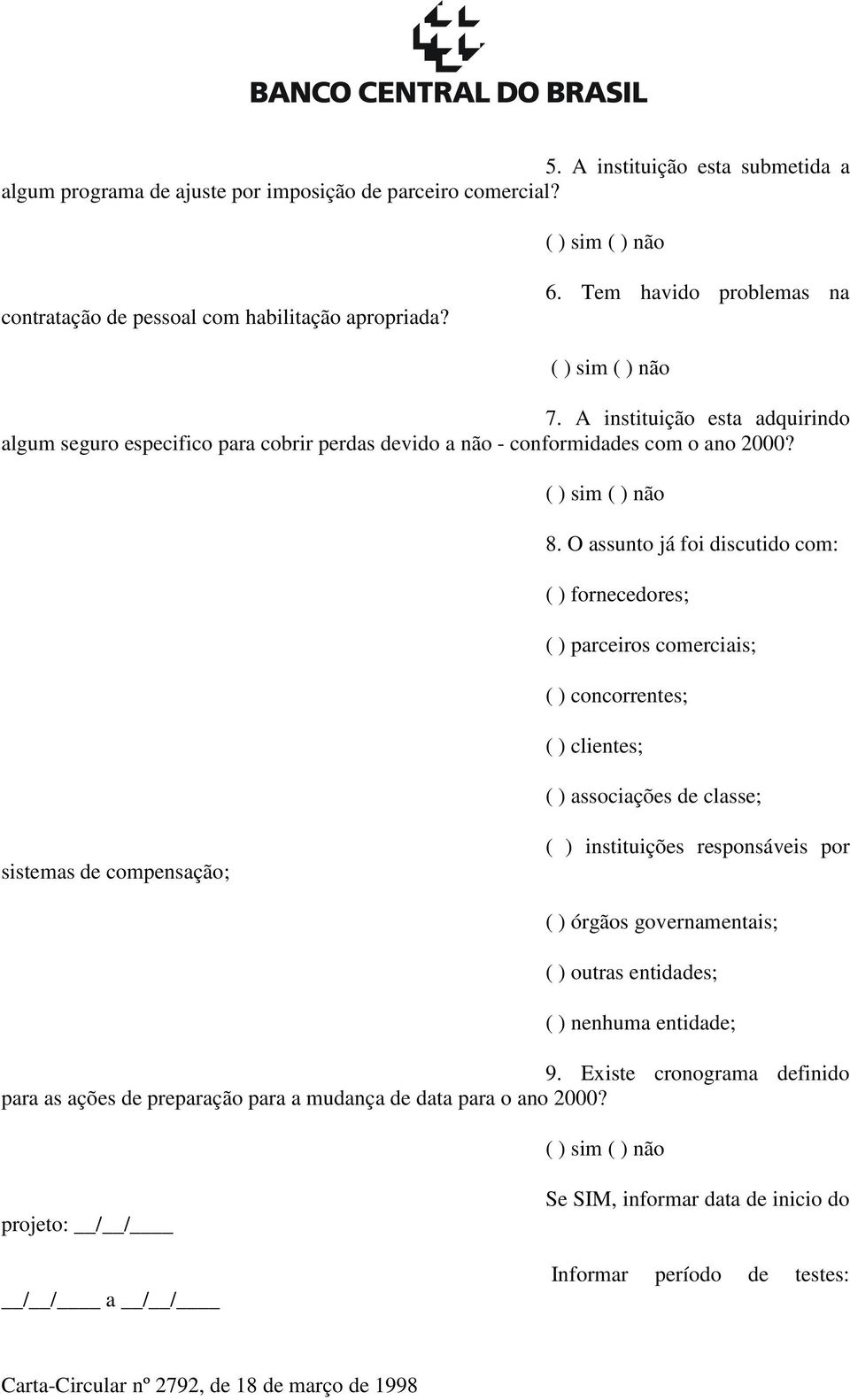 BANCO CENTRAL DO BRASIL

5. A instituição esta submetida a algum programa de ajuste por imposição de parceiro comercial?

( ) sim ( ) não

6. Tem havido problemas na contratação de pessoal com habilitação apropriada?

( ) sim ( ) não

7. A instituição esta adquirindo algum seguro especifico para cobrir perdas devido a não - conformidades com o ano 2000?

( ) sim ( ) não

8. O assunto já foi discutido com:

( ) fornecedores;

( ) parceiros comerciais;

( ) concorrentes;

( ) clientes;

( ) associações de classe;

( ) instituições responsáveis por sistemas de compensação;

( ) órgãos governamentais;

( ) outras entidades;

( ) nenhuma entidade;

9. Existe cronograma definido para as ações de preparação para a mudança de data para o ano 2000?

( ) sim ( ) não

Se SIM, informar data de inicio do projeto: __/__/____

Informar período de testes: __/__/____ a __/__/____

Carta-Circular nº 2792, de 18 de março de 1998